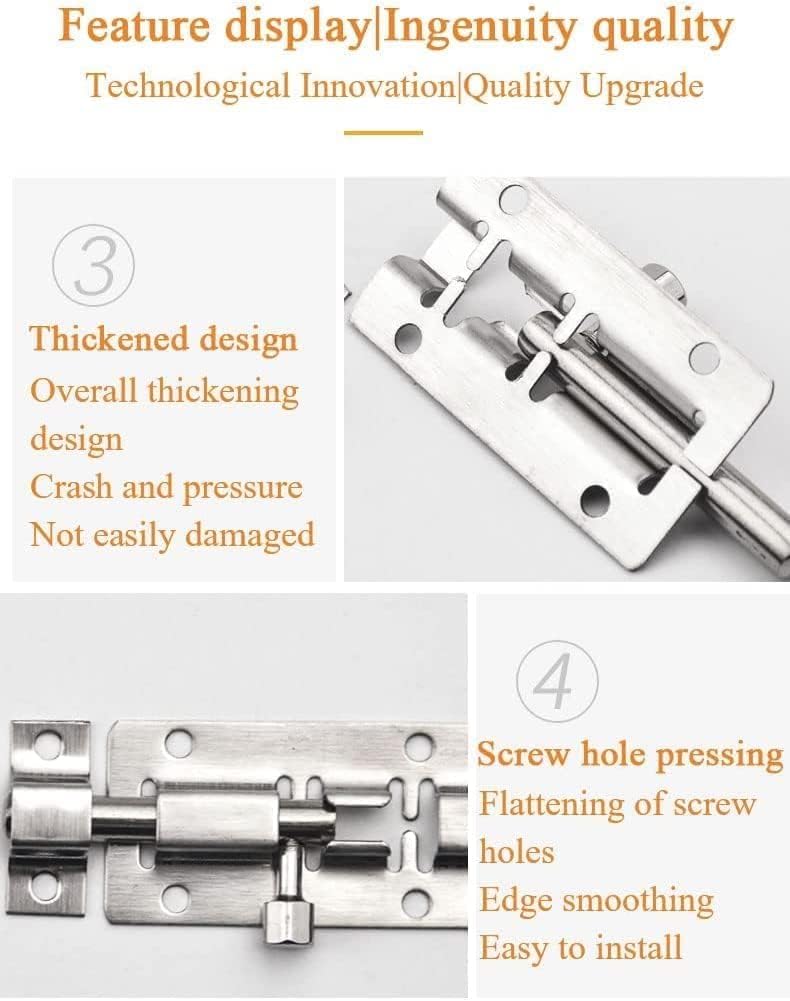 Feature display|Ingenuity quality

Technological Innovation|Quality Upgrade

3

Thickened design

Overall thickening design

Crash and pressure

Not easily damaged

4

Screw hole pressing

Flattening of screw holes

Edge smoothing

Easy to install